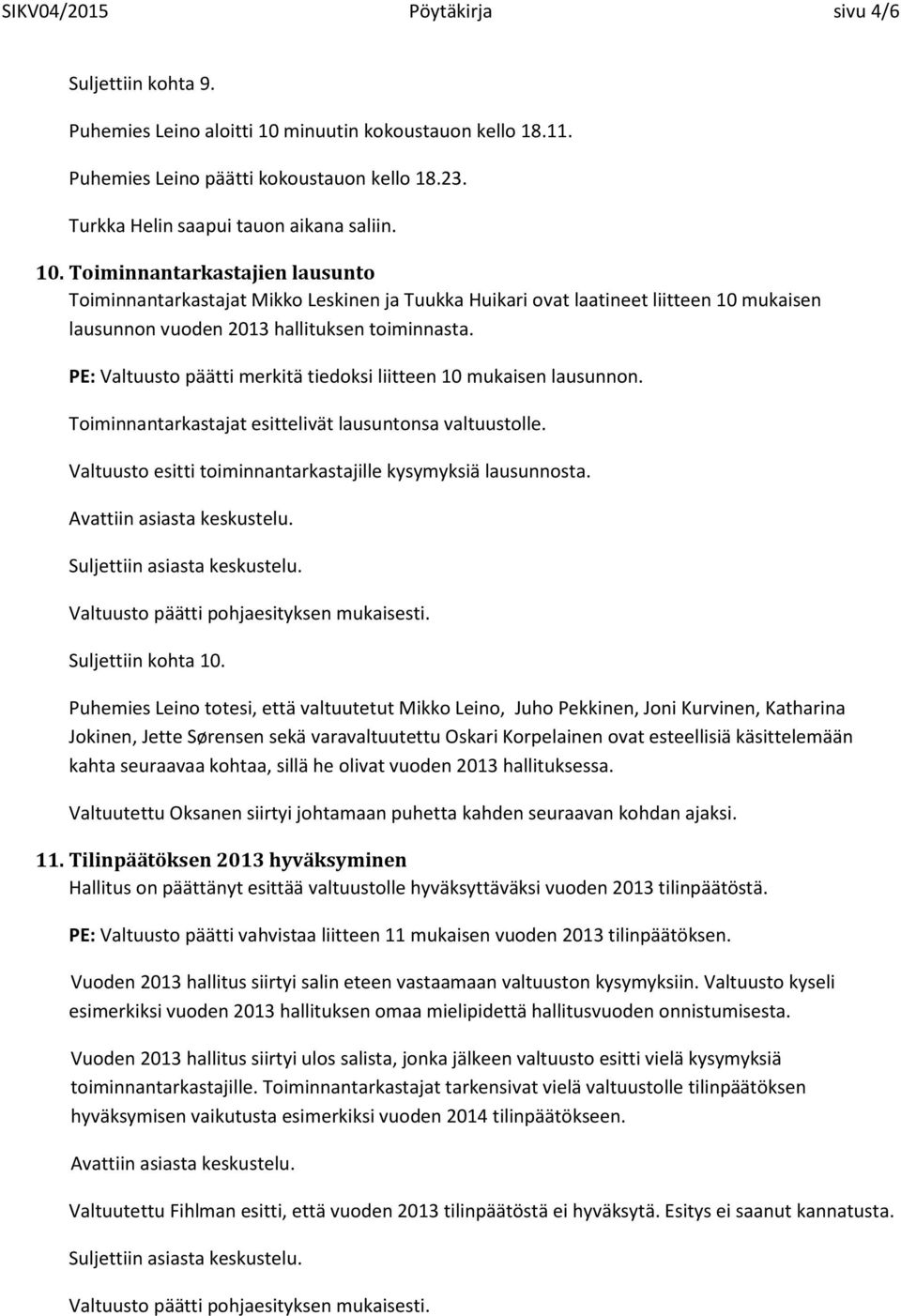 SIKV04/2015 Pöytäkirja sivu 4/6

Suljettiin kohta 9.

Puhemies Leino aloitti 10 minuutin kokoustauon kello 18.11.

Puhemies Leino päätti kokoustauon kello 18.23.

Turkka Helin saapui tauon aikana saliin.

10. Toiminnantarkastajien lausunto
Toiminnantarkastajat Mikko Leskinen ja Tuukka Huikari ovat laatineet liitteen 10 mukaisen lausunnon vuoden 2013 hallituksen toiminnasta.

PE: Valtuusto päätti merkitä tiedoksi liitteen 10 mukaisen lausunnon.

Toiminnantarkastajat esittelivät lausuntonsa valtuustolle.

Valtuusto esitti toiminnantarkastajille kysymyksiä lausunnosta.

Avattiin asiasta keskustelu.

Suljettiin asiasta keskustelu.

Valtuusto päätti pohjaesityksen mukaisesti.

Suljettiin kohta 10.

Puhemies Leino totesi, että valtuutetut Mikko Leino, Juho Pekkinen, Joni Kurvinen, Katharina Jokinen, Jette Sørensen sekä varavaltuutettu Oskari Korpelainen ovat esteellisiä käsittelemään kahta seuraavaa kohtaa, sillä he olivat vuoden 2013 hallituksessa.

Valtuutettu Oksanen siirtyi johtamaan puhetta kahden seuraavan kohdan ajaksi.

11. Tilinpäätöksen 2013 hyväksyminen
Hallitus on päättänyt esittää valtuustolle hyväksyttäväksi vuoden 2013 tilinpäätöstä.

PE: Valtuusto päätti vahvistaa liitteen 11 mukaisen vuoden 2013 tilinpäätöksen.

Vuoden 2013 hallitus siirtyi salin eteen vastaamaan valtuuston kysymyksiin. Valtuusto kyseli esimerkiksi vuoden 2013 hallituksen omaa mielipidettä hallitusvuoden onnistumisesta.

Vuoden 2013 hallitus siirtyi ulos salista, jonka jälkeen valtuusto esitti vielä kysymyksiä toiminnantarkastajille. Toiminnantarkastajat tarkensivat vielä valtuustolle tilinpäätöksen hyväksymisen vaikutusta esimerkiksi vuoden 2014 tilinpäätökseen.

Avattiin asiasta keskustelu.

Valtuutettu Fihlman esitti, että vuoden 2013 tilinpäätöstä ei hyväksytä. Esitys ei saanut kannatusta.

Suljettiin asiasta keskustelu.

Valtuusto päätti pohjaesityksen mukaisesti.